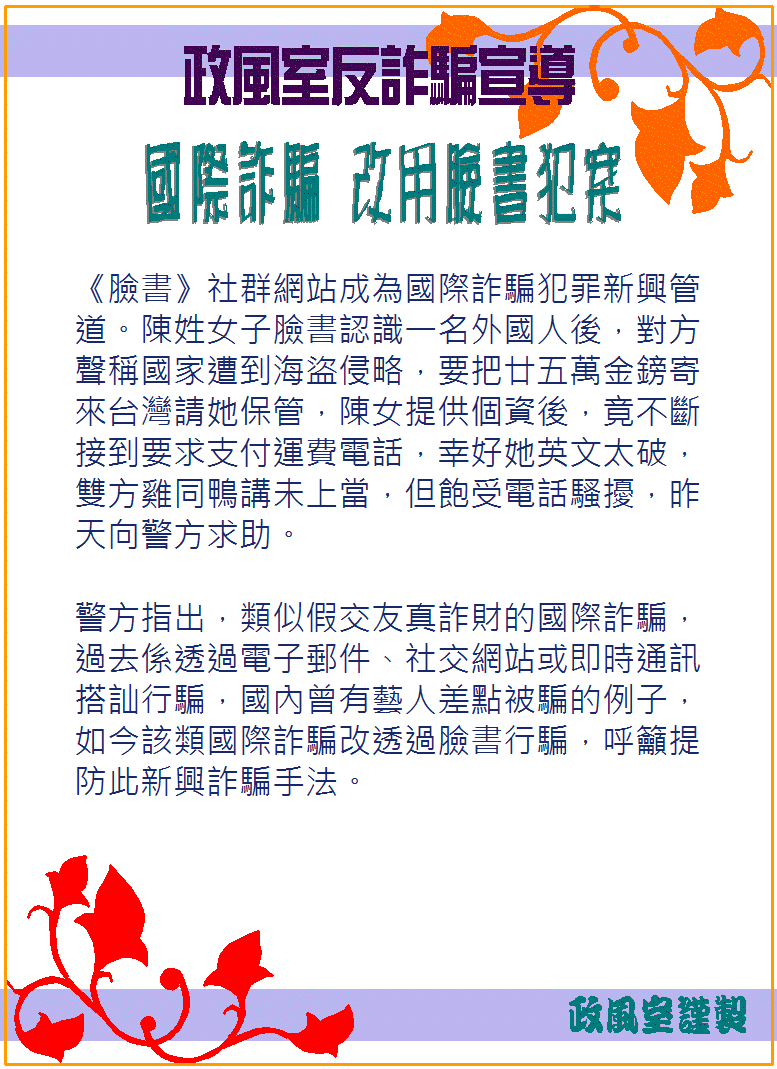 政風室反詐騙宣導

國際詐騙 改用臉書犯案

《臉書》社群網站成為國際詐騙犯罪新興管道。陳姓女子臉書認識一名外國人後，對方聲稱國家遭到海盜侵略，要把廿五萬金鎊寄來台灣請她保管，陳女提供個資後，竟不斷接到要求支付運費電話，幸好她英文太破，雙方雞同鴨講未上當，但飽受電話騷擾，昨天向警方求助。

警方指出，類似假交友真詐財的國際詐騙，過去係透過電子郵件、社交網站或即時通訊搭訕行騙，國內曾有藝人差點被騙的例子，如今該類國際詐騙改透過臉書行騙，呼籲提防此新興詐騙手法。

政風室謹製